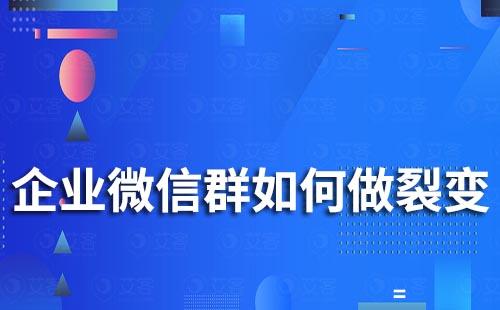 企业微信群如何做裂变